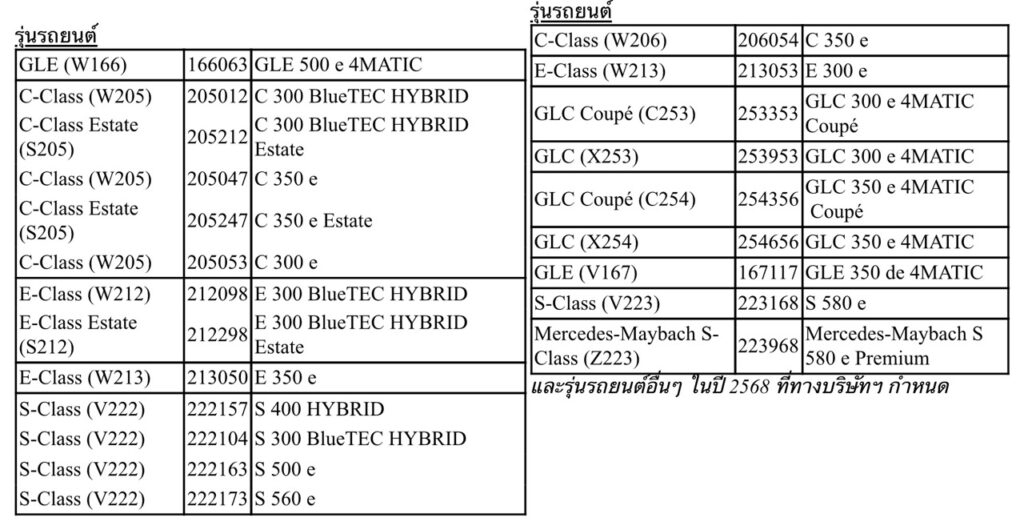 รุ่นรถยนต์

| | | |
|---|---|---|
| GLE (W166) | 166063 | GLE 500 e 4MATIC |
| C-Class (W205) | 205012 | C 300 BlueTEC HYBRID |
| C-Class Estate (S205) | 205212 | C 300 BlueTEC HYBRID Estate |
| C-Class (W205) | 205047 | C 350 e |
| C-Class Estate (S205) | 205247 | C 350 e Estate |
| C-Class (W205) | 205053 | C 300 e |
| E-Class (W212) | 212098 | E 300 BlueTEC HYBRID |
| E-Class Estate (S212) | 212298 | E 300 BlueTEC HYBRID Estate |
| E-Class (W213) | 213050 | E 350 e |
| S-Class (V222) | 222157 | S 400 HYBRID |
| S-Class (V222) | 222104 | S 300 BlueTEC HYBRID |
| S-Class (V222) | 222163 | S 500 e |
| S-Class (V222) | 222173 | S 560 e |

รุ่นรถยนต์

| | | |
|---|---|---|
| C-Class (W206) | 206054 | C 350 e |
| E-Class (W213) | 213053 | E 300 e |
| GLC Coupé (C253) | 253353 | GLC 300 e 4MATIC Coupé |
| GLC (X253) | 253953 | GLC 300 e 4MATIC |
| GLC Coupé (C254) | 254356 | GLC 350 e 4MATIC Coupé |
| GLC (X254) | 254656 | GLC 350 e 4MATIC |
| GLE (V167) | 167117 | GLE 350 de 4MATIC |
| S-Class (V223) | 223168 | S 580 e |
| Mercedes-Maybach S-Class (Z223) | 223968 | Mercedes-Maybach S 580 e Premium |

และรุ่นรถยนต์อื่นๆ ในปี 2568 ที่ทางบริษัทฯ กำหนด